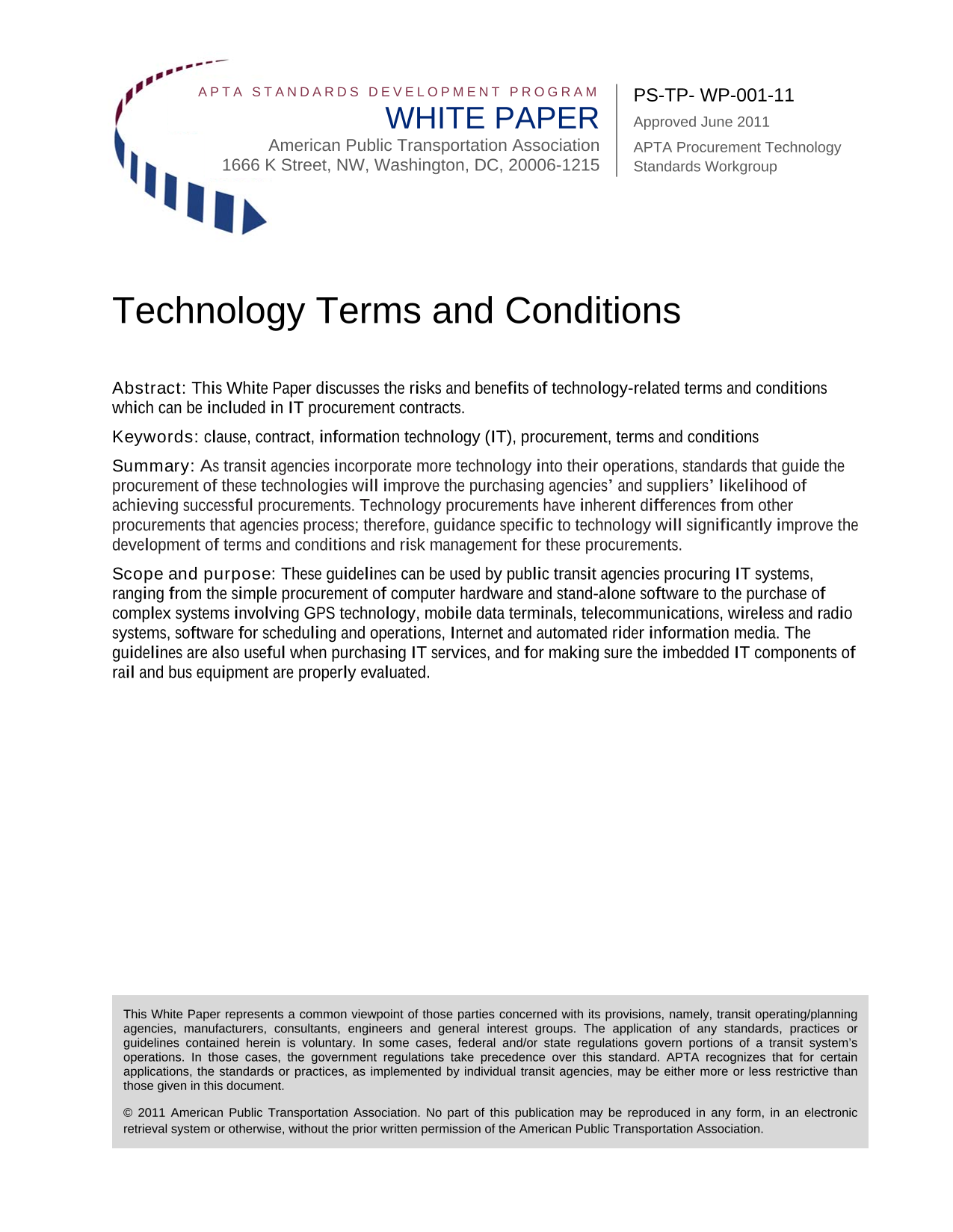 APTA STANDARDS DEVELOPMENT PROGRAM
WHITE PAPER
American Public Transportation Association
1666 K Street, NW, Washington, DC, 20006-1215

PS-TP- WP-001-11
Approved June 2011
APTA Procurement Technology Standards Workgroup

Technology Terms and Conditions

Abstract: This White Paper discusses the risks and benefits of technology-related terms and conditions which can be included in IT procurement contracts.

Keywords: clause, contract, information technology (IT), procurement, terms and conditions

Summary: As transit agencies incorporate more technology into their operations, standards that guide the procurement of these technologies will improve the purchasing agencies' and suppliers' likelihood of achieving successful procurements. Technology procurements have inherent differences from other procurements that agencies process; therefore, guidance specific to technology will significantly improve the development of terms and conditions and risk management for these procurements.

Scope and purpose: These guidelines can be used by public transit agencies procuring IT systems, ranging from the simple procurement of computer hardware and stand-alone software to the purchase of complex systems involving GPS technology, mobile data terminals, telecommunications, wireless and radio systems, software for scheduling and operations, Internet and automated rider information media. The guidelines are also useful when purchasing IT services, and for making sure the imbedded IT components of rail and bus equipment are properly evaluated.

This White Paper represents a common viewpoint of those parties concerned with its provisions, namely, transit operating/planning agencies, manufacturers, consultants, engineers and general interest groups. The application of any standards, practices or guidelines contained herein is voluntary. In some cases, federal and/or state regulations govern portions of a transit system's operations. In those cases, the government regulations take precedence over this standard. APTA recognizes that for certain applications, the standards or practices, as implemented by individual transit agencies, may be either more or less restrictive than those given in this document.

© 2011 American Public Transportation Association. No part of this publication may be reproduced in any form, in an electronic retrieval system or otherwise, without the prior written permission of the American Public Transportation Association.